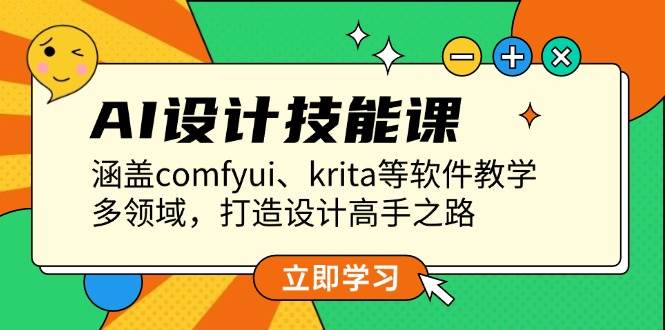 AI设计技能课

涵盖comfyui、krita等软件教学
多领域，打造设计高手之路

立即学习